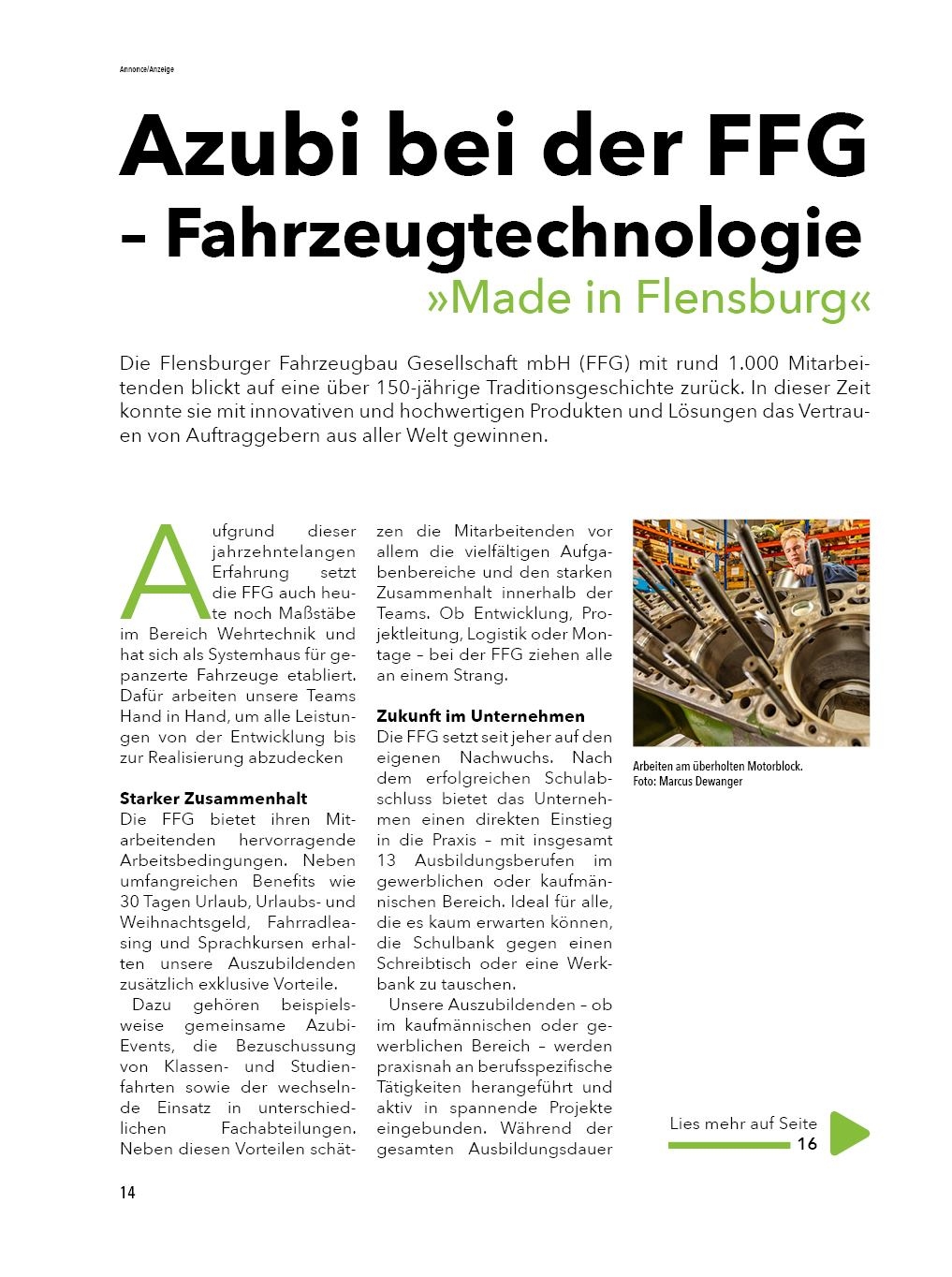 Annonce/Anzeige

Azubi bei der FFG – Fahrzeugtechnologie »Made in Flensburg«

Die Flensburger Fahrzeugbau Gesellschaft mbH (FFG) mit rund 1.000 Mitarbeitenden blickt auf eine über 150-jährige Traditionsgeschichte zurück. In dieser Zeit konnte sie mit innovativen und hochwertigen Produkten und Lösungen das Vertrauen von Auftraggebern aus aller Welt gewinnen.

Aufgrund dieser jahrzehntelangen Erfahrung setzt die FFG auch heute noch Maßstäbe im Bereich Wehrtechnik und hat sich als Systemhaus für gepanzerte Fahrzeuge etabliert. Dafür arbeiten unsere Teams Hand in Hand, um alle Leistungen von der Entwicklung bis zur Realisierung abzudecken

Starker Zusammenhalt
Die FFG bietet ihren Mitarbeitenden hervorragende Arbeitsbedingungen. Neben umfangreichen Benefits wie 30 Tagen Urlaub, Urlaubs- und Weihnachtsgeld, Fahrradleasing und Sprachkursen erhalten unsere Auszubildenden zusätzlich exklusive Vorteile.

Dazu gehören beispielsweise gemeinsame Azubi-Events, die Bezuschussung von Klassen- und Studienfahrten sowie der wechselnde Einsatz in unterschiedlichen Fachabteilungen. Neben diesen Vorteilen schätzen die Mitarbeitenden vor allem die vielfältigen Aufgabenbereiche und den starken Zusammenhalt innerhalb der Teams. Ob Entwicklung, Projektleitung, Logistik oder Montage – bei der FFG ziehen alle an einem Strang.

Zukunft im Unternehmen
Die FFG setzt seit jeher auf den eigenen Nachwuchs. Nach dem erfolgreichen Schulabschluss bietet das Unternehmen einen direkten Einstieg in die Praxis – mit insgesamt 13 Ausbildungsberufen im gewerblichen oder kaufmännischen Bereich. Ideal für alle, die es kaum erwarten können, die Schulbank gegen einen Schreibtisch oder eine Werkbank zu tauschen.

Unsere Auszubildenden – ob im kaufmännischen oder gewerblichen Bereich – werden praxisnah an berufsspezifische Tätigkeiten herangeführt und aktiv in spannende Projekte eingebunden. Während der gesamten Ausbildungsdauer

Arbeiten am überholten Motorblock.
Foto: Marcus Dewanger

Lies mehr auf Seite 16

14